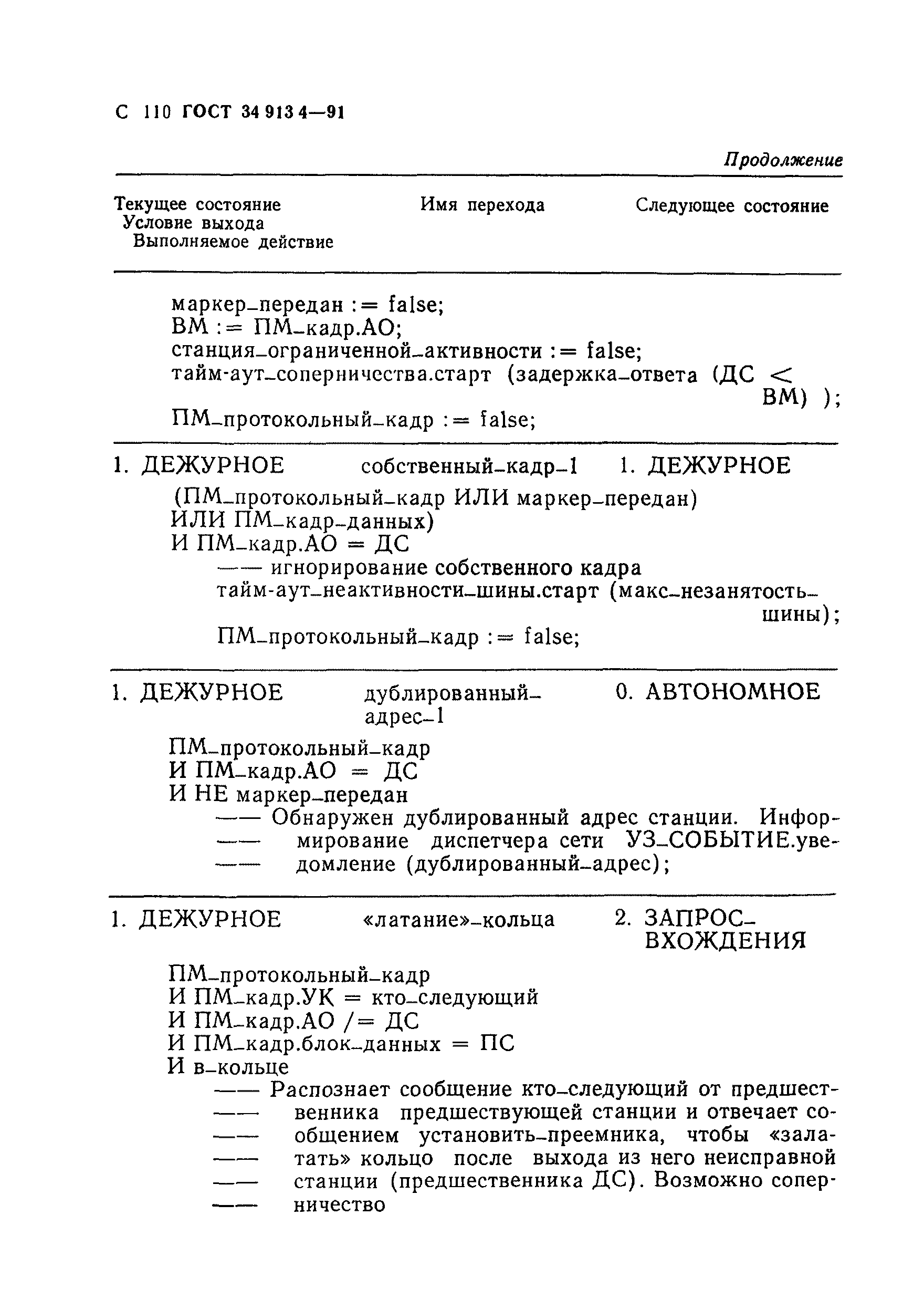 С 110 ГОСТ 34 913 4—91

Продолжение

Текущее состояние
Условие выхода
Выполняемое действие

Имя перехода

Следующее состояние

маркер_передан := false;
ВМ := ПМ_кадр.АО;
станция_ограниченной_активности := false;
тайм-аут_соперничества.старт (задержка_ответа (ДС < ВМ) );
ПМ_протокольный_кадр := false;

1. ДЕЖУРНОЕ собственный_кадр_1 1. ДЕЖУРНОЕ

(ПМ_протокольный_кадр ИЛИ маркер_передан)
ИЛИ ПМ_кадр_данных)
И ПМ_кадр.АО = ДС
—— игнорирование собственного кадра
тайм-аут_неактивности_шины.старт (макс_незанятость_шины);
ПМ_протокольный_кадр := false;

1. ДЕЖУРНОЕ дублированный_адрес_1 0. АВТОНОМНОЕ

ПМ_протокольный_кадр
И ПМ_кадр.АО = ДС
И НЕ маркер_передан
—— Обнаружен дублированный адрес станции. Инфор-
—— мирование диспетчера сети УЗ_СОБЫТИЕ.уве-
—— домление (дублированный_адрес);

1. ДЕЖУРНОЕ «латание»_кольца 2. ЗАПРОС_ВХОЖДЕНИЯ

ПМ_протокольный_кадр
И ПМ_кадр.УК = кто_следующий
И ПМ_кадр.АО /= ДС
И ПМ_кадр.блок_данных = ПС
И в_кольце
—— Распознает сообщение кто_следующий от предшест-
—— венника предшествующей станции и отвечает со-
—— общением установить_преемника, чтобы «зала-
—— тать» кольцо после выхода из него неисправной
—— станции (предшественника ДС). Возможно сопер-
—— ничество